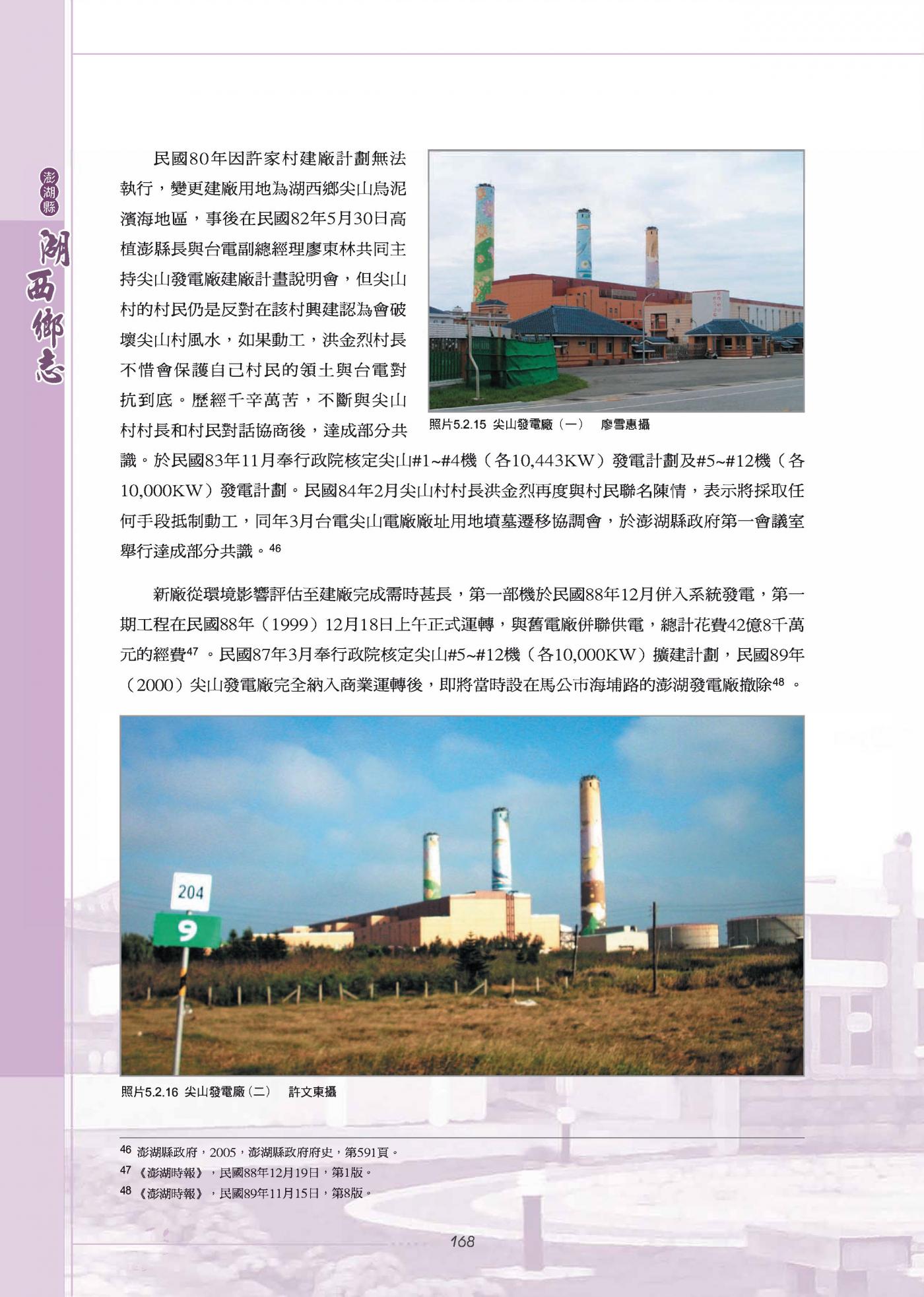 澎湖縣

湖西鄉志

民國80年因許家村建廠計劃無法執行，變更建廠用地為湖西鄉尖山烏泥濱海地區，事後在民國82年5月30日高植澎縣長與台電副總經理廖東林共同主持尖山發電廠建廠計畫說明會，但尖山村的村民仍是反對在該村興建認為會破壞尖山村風水，如果動工，洪金烈村長不惜會保護自己村民的領土與台電對抗到底。歷經千辛萬苦，不斷與尖山村村長和村民對話協商後，達成部分共識。於民國83年11月奉行政院核定尖山#1~#4機（各10,443KW）發電計劃及#5~#12機（各10,000KW）發電計劃。民國84年2月尖山村村長洪金烈再度與村民聯名陳情，表示將採取任何手段抵制動工，同年3月台電尖山電廠廠址用地墳墓遷移協調會，於澎湖縣政府第一會議室舉行達成部分共識。46

照片5.2.15 尖山發電廠（一） 廖雪惠攝

新廠從環境影響評估至建廠完成需時甚長，第一部機於民國88年12月併入系統發電，第一期工程在民國88年（1999）12月18日上午正式運轉，與舊電廠併聯供電，總計花費42億8千萬元的經費47 。民國87年3月奉行政院核定尖山#5~#12機（各10,000KW）擴建計劃，民國89年（2000）尖山發電廠完全納入商業運轉後，即將當時設在馬公市海埔路的澎湖發電廠撤除48 。

204
9

照片5.2.16 尖山發電廠（二） 許文東攝

46 澎湖縣政府，2005，澎湖縣政府府史，第591頁。
47 《澎湖時報》，民國88年12月19日，第1版。
48 《澎湖時報》，民國89年11月15日，第8版。

168